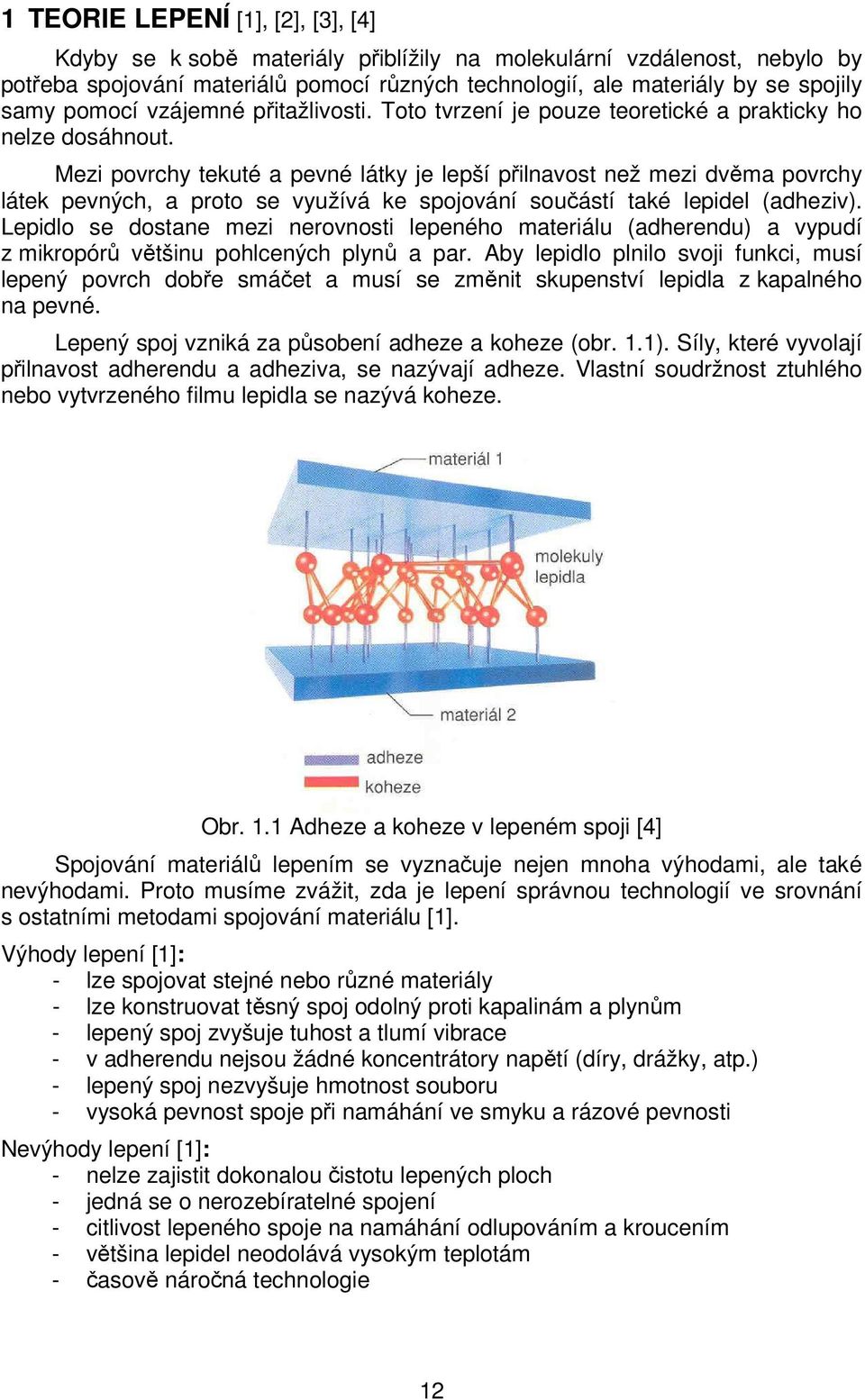 1 TEORIE LEPENÍ [1], [2], [3], [4]

Kdyby se k sobě materiály přiblížily na molekulární vzdálenost, nebylo by potřeba spojování materiálů pomocí různých technologií, ale materiály by se spojily samy pomocí vzájemné přitažlivosti. Toto tvrzení je pouze teoretické a prakticky ho nelze dosáhnout.

Mezi povrchy tekuté a pevné látky je lepší přilnavost než mezi dvěma povrchy látek pevných, a proto se využívá ke spojování součástí také lepidel (adheziv). Lepidlo se dostane mezi nerovnosti lepeného materiálu (adherendu) a vypudí z mikropórů většinu pohlcených plynů a par. Aby lepidlo plnilo svoji funkci, musí lepený povrch dobře smáčet a musí se změnit skupenství lepidla z kapalného na pevné.

Lepený spoj vzniká za působení adheze a koheze (obr. 1.1). Síly, které vyvolají přilnavost adherendu a adheziva, se nazývají adheze. Vlastní soudržnost ztuhlého nebo vytvrzeného filmu lepidla se nazývá koheze.

materiál 1
molekuly lepidla
materiál 2
adheze
koheze

Obr. 1.1 Adheze a koheze v lepeném spoji [4]

Spojování materiálů lepením se vyznačuje nejen mnoha výhodami, ale také nevýhodami. Proto musíme zvážit, zda je lepení správnou technologií ve srovnání s ostatními metodami spojování materiálu [1].

Výhody lepení [1]:
- lze spojovat stejné nebo různé materiály
- lze konstruovat těsný spoj odolný proti kapalinám a plynům
- lepený spoj zvyšuje tuhost a tlumí vibrace
- v adherendu nejsou žádné koncentrátory napětí (díry, drážky, atp.)
- lepený spoj nezvyšuje hmotnost souboru
- vysoká pevnost spoje při namáhání ve smyku a rázové pevnosti

Nevýhody lepení [1]:
- nelze zajistit dokonalou čistotu lepených ploch
- jedná se o nerozebíratelné spojení
- citlivost lepeného spoje na namáhání odlupováním a kroucením
- většina lepidel neodolává vysokým teplotám
- časově náročná technologie

12